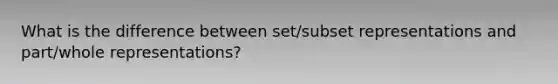 What is the difference between set/subset representations and part/whole representations?